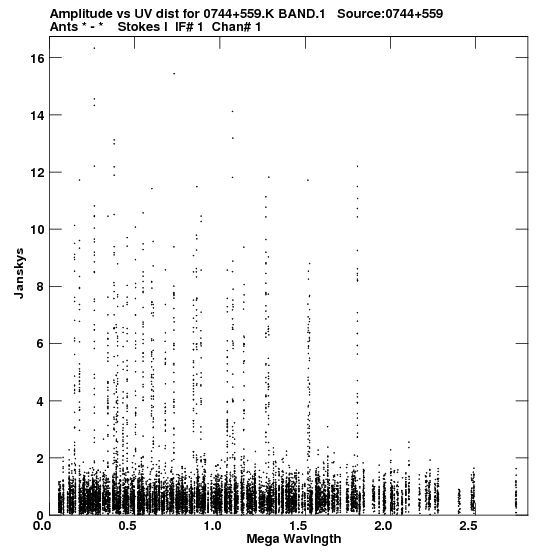 Amplitude vs UV dist for 0744+559.K BAND.1 Source:0744+559
Ants * - * Stokes I IF# 1 Chan# 1

16
14
12
10
8
6
4
2
0

Janskys

0.0
0.5
1.0
1.5
2.0
2.5

Mega Wavlngth